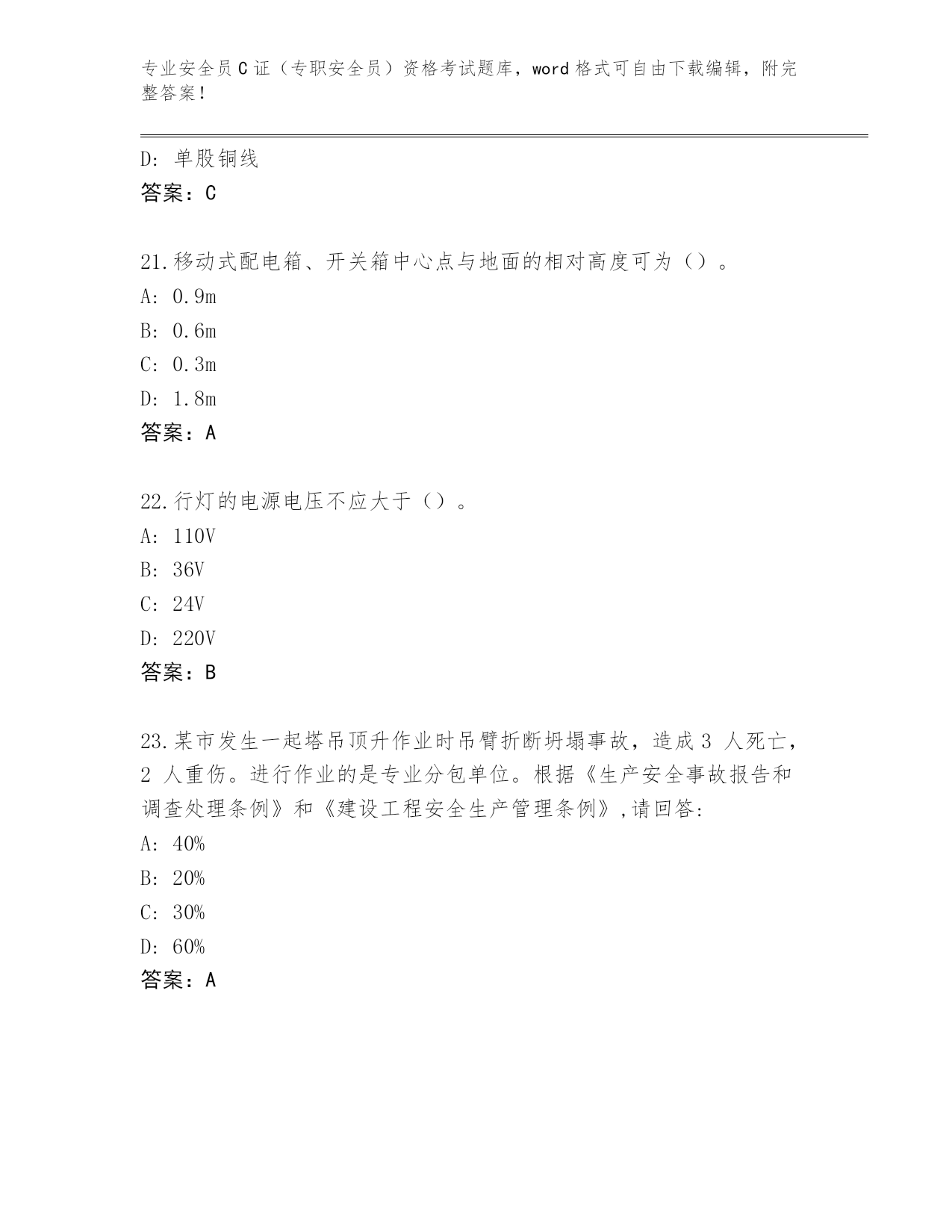 专业安全员C证（专职安全员）资格考试题库，word格式可自由下载编辑，附完整答案！

D: 单股铜线
答案：C

21.移动式配电箱、开关箱中心点与地面的相对高度可为（）。
A: 0.9m
B: 0.6m
C: 0.3m
D: 1.8m
答案：A

22.行灯的电源电压不应大于（）。
A: 110V
B: 36V
C: 24V
D: 220V
答案：B

23.某市发生一起塔吊顶升作业时吊臂折断坍塌事故，造成3 人死亡，2 人重伤。进行作业的是专业分包单位。根据《生产安全事故报告和调查处理条例》和《建设工程安全生产管理条例》,请回答:
A: 40%
B: 20%
C: 30%
D: 60%
答案：A